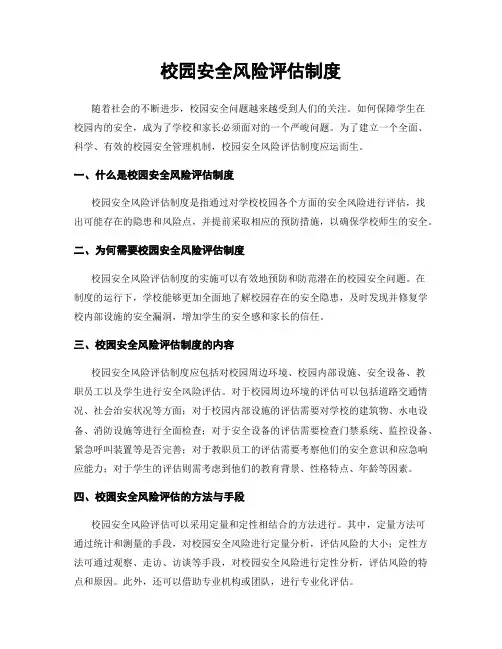 校园安全风险评估制度

随着社会的不断进步，校园安全问题越来越受到人们的关注。如何保障学生在校园内的安全，成为了学校和家长必须面对的一个严峻问题。为了建立一个全面、科学、有效的校园安全管理机制，校园安全风险评估制度应运而生。

一、什么是校园安全风险评估制度

校园安全风险评估制度是指通过对学校校园各个方面的安全风险进行评估，找出可能存在的隐患和风险点，并提前采取相应的预防措施，以确保学校师生的安全。

二、为何需要校园安全风险评估制度

校园安全风险评估制度的实施可以有效地预防和防范潜在的校园安全问题。在制度的运行下，学校能够更加全面地了解校园存在的安全隐患，及时发现并修复学校内部设施的安全漏洞，增加学生的安全感和家长的信任。

三、校园安全风险评估制度的内容

校园安全风险评估制度应包括对校园周边环境、校园内部设施、安全设备、教职员工以及学生进行安全风险评估。对于校园周边环境的评估可以包括道路交通情况、社会治安状况等方面；对于校园内部设施的评估需要对学校的建筑物、水电设备、消防设施等进行全面检查；对于安全设备的评估需要检查门禁系统、监控设备、紧急呼叫装置等是否完善；对于教职员工的评估需要考察他们的安全意识和应急响应能力；对于学生的评估则需考虑到他们的教育背景、性格特点、年龄等因素。

四、校园安全风险评估的方法与手段

校园安全风险评估可以采用定量和定性相结合的方法进行。其中，定量方法可通过统计和测量的手段，对校园安全风险进行定量分析，评估风险的大小；定性方法可通过观察、走访、访谈等手段，对校园安全风险进行定性分析，评估风险的特点和原因。此外，还可以借助专业机构或团队，进行专业化评估。